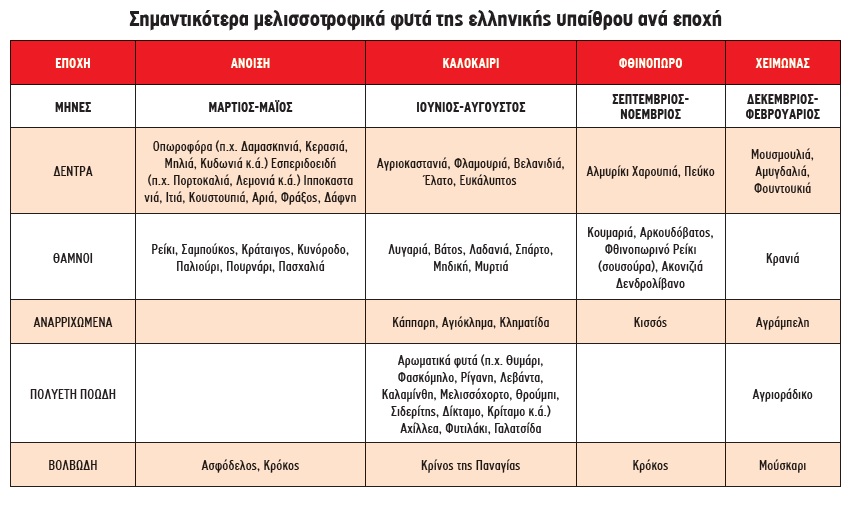 Σημαντικότερα μελισσοτροφικά φυτά της ελληνικής υπαίθρου ανά εποχή

| ΕΠΟΧΗ | ΑΝΟΙΞΗ | ΚΑΛΟΚΑΙΡΙ | ΦΘΙΝΟΠΩΡΟ | ΧΕΙΜΩΝΑΣ |
|---|---|---|---|---|
| ΜΗΝΕΣ | ΜΑΡΤΙΟΣ-ΜΑΪΟΣ | ΙΟΥΝΙΟΣ-ΑΥΓΟΥΣΤΟΣ | ΣΕΠΤΕΜΒΡΙΟΣ-ΝΟΕΜΒΡΙΟΣ | ΔΕΚΕΜΒΡΙΟΣ-ΦΕΒΡΟΥΑΡΙΟΣ |
| ΔΕΝΤΡΑ | Οπωροφόρα (π.χ. Δαμασκηνιά, Κερασιά, Μηλιά, Κυδωνιά κ.ά.) Εσπεριδοειδή (π.χ. Πορτοκαλιά, Λεμονιά κ.ά.) Ιπποκαστανιά, Ιτιά, Κουστουπιά, Αριά, Φράξος, Δάφνη | Αγριοκαστανιά, Φλαμουριά, Βελανιδιά, Έλατο, Ευκάλυπτος | Αλμυρίκι Χαρουπιά, Πεύκο | Μουσμουλιά, Αμυγδαλιά, Φουντουκιά |
| ΘΑΜΝΟΙ | Ρείκι, Σαμπούκος, Κράταιγος, Κυνόροδο, Παλιούρι, Πουρνάρι, Πασχαλιά | Λυγαριά, Βάτος, Λαδανιά, Σπάρτο, Μηδική, Μυρτιά | Κουμαριά, Αρκουδόβατος, Φθινοπωρινό Ρείκι (σουσούρα), Ακονιζιά Δενδρολίβανο | Κρανιά |
| ΑΝΑΡΡΙΧΩΜΕΝΑ | | Κάππαρη, Αγιόκλημα, Κληματίδα | Κισσός | Αγράμπελη |
| ΠΟΛΥΕΤΗ ΠΟΩΔΗ | | Αρωματικά φυτά (π.χ. Θυμάρι, Φασκόμηλο, Ρίγανη, Λεβάντα, Καλαμίνθη, Μελισσόχορτο, Θρούμπι, Σιδερίτης, Δίκταμο, Κρίταμο κ.ά.) Αχίλλεα, Φυτιλάκι, Γαλατσίδα | | Αγριοράδικο |
| ΒΟΛΒΩΔΗ | Ασφόδελος, Κρόκος | Κρίνος της Παναγίας | Κρόκος | Μούσκαρι |